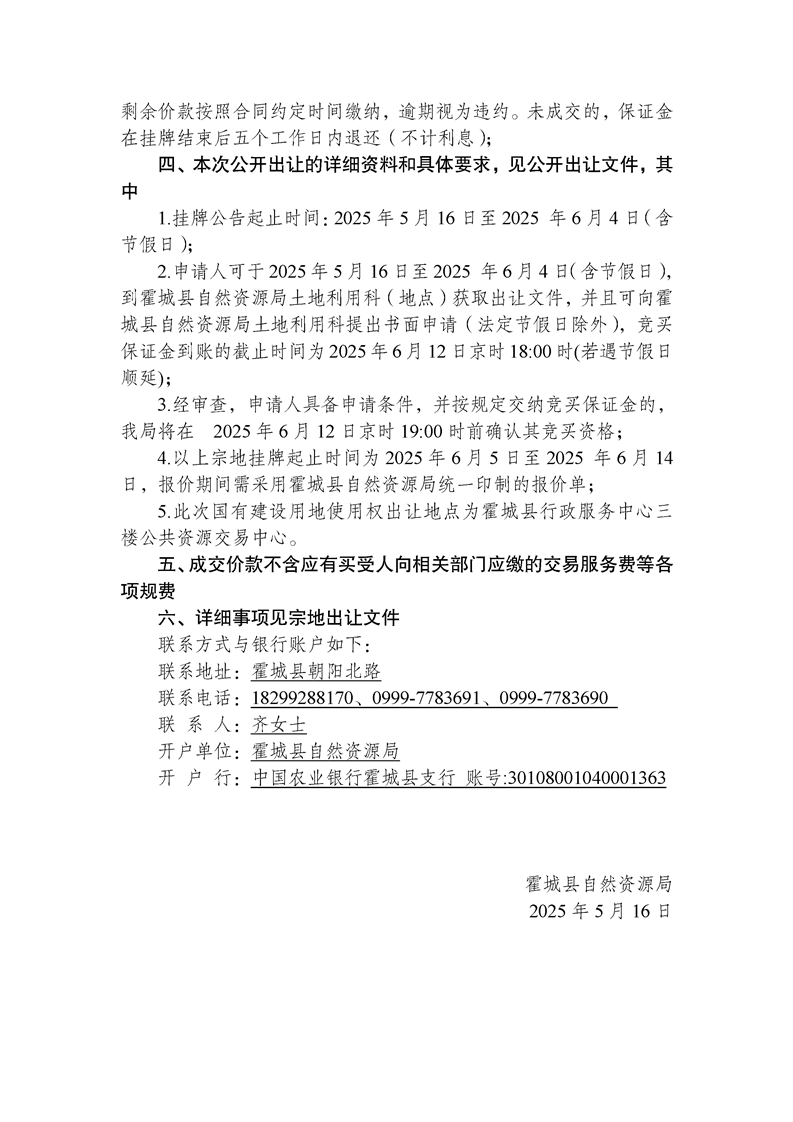 剩余价款按照合同约定时间缴纳，逾期视为违约。未成交的，保证金在挂牌结束后五个工作日内退还（不计利息）；

四、本次公开出让的详细资料和具体要求，见公开出让文件，其中

1.挂牌公告起止时间：2025 年 5 月 16 日至 2025 年 6 月 4 日（含节假日）；

2.申请人可于 2025 年 5 月 16 日至 2025 年 6 月 4 日（含节假日），到霍城县自然资源局土地利用科（地点）获取出让文件，并且可向霍城县自然资源局土地利用科提出书面申请（法定节假日除外），竞买保证金到账的截止时间为 2025 年 6 月 12 日京时 18:00 时(若遇节假日顺延)；

3.经审查，申请人具备申请条件，并按规定交纳竞买保证金的，我局将在 2025 年 6 月 12 日京时 19:00 时前确认其竞买资格；

4.以上宗地挂牌起止时间为 2025 年 6 月 5 日至 2025 年 6 月 14 日，报价期间需采用霍城县自然资源局统一印制的报价单；

5.此次国有建设用地使用权出让地点为霍城县行政服务中心三楼公共资源交易中心。

五、成交价款不含应有买受人向相关部门应缴的交易服务费等各项规费

六、详细事项见宗地出让文件

联系方式与银行账户如下：

联系地址：霍城县朝阳北路

联系电话：18299288170、0999-7783691、0999-7783690

联 系 人：齐女士

开户单位：霍城县自然资源局

开 户 行：中国农业银行霍城县支行 账号:30108001040001363

霍城县自然资源局

2025 年 5 月 16 日